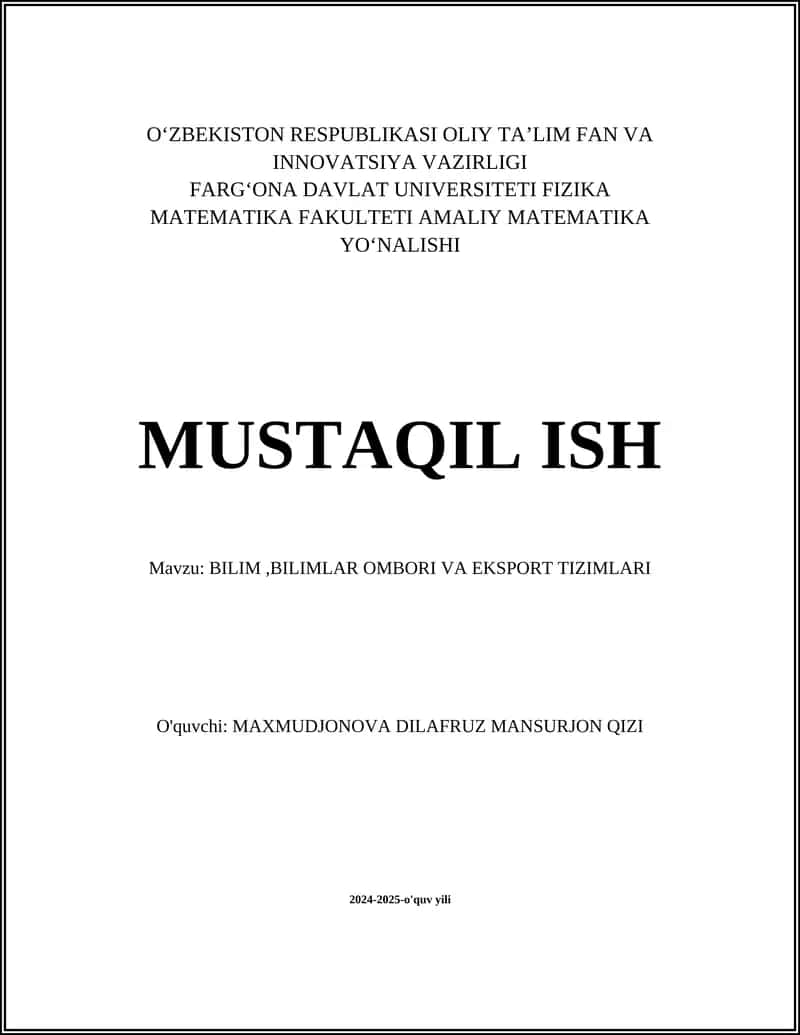 O‘ZBEKISTON RESPUBLIKASI OLIY TA’LIM FAN VA INNOVATSIYA VAZIRLIGI FARG‘ONA DAVLAT UNIVERSITETI FIZIKA MATEMATIKA FAKULTETI AMALIY MATEMATIKA YO‘NALISHI

MUSTAQIL ISH

Mavzu: BILIM ,BILIMLAR OMBORI VA EKSPORT TIZIMLARI

O'quvchi: MAXMUDJONOVA DILAFRUZ MANSURJON QIZI

2024-2025-o'quv yili